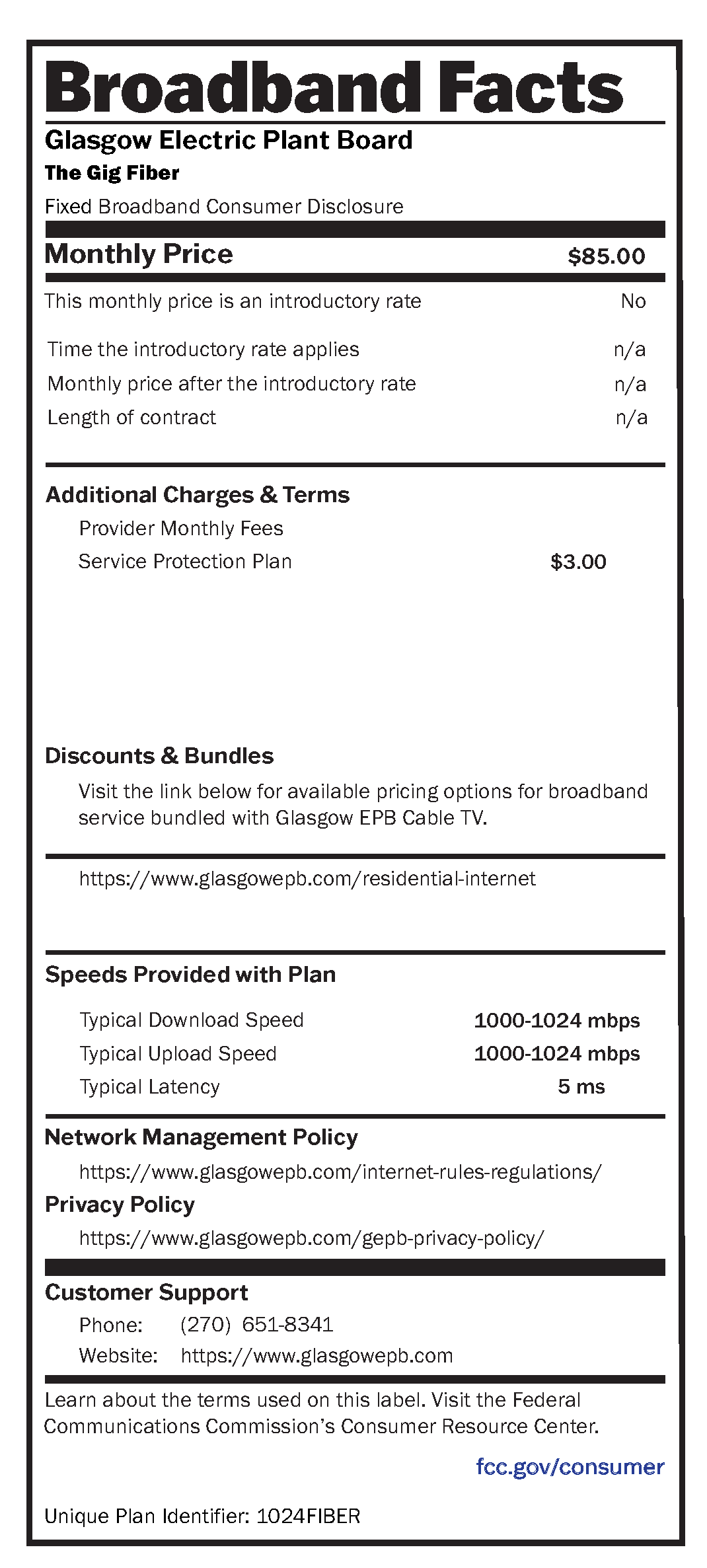 Broadband Facts

Glasgow Electric Plant Board

The Gig Fiber

Fixed Broadband Consumer Disclosure

Monthly Price $85.00

This monthly price is an introductory rate No

Time the introductory rate applies n/a
Monthly price after the introductory rate n/a
Length of contract n/a

Additional Charges & Terms

Provider Monthly Fees
Service Protection Plan $3.00

Discounts & Bundles

Visit the link below for available pricing options for broadband service bundled with Glasgow EPB Cable TV.

https://www.glasgowepb.com/residential-internet

Speeds Provided with Plan

Typical Download Speed 1000-1024 mbps
Typical Upload Speed 1000-1024 mbps
Typical Latency 5 ms

Network Management Policy

https://www.glasgowepb.com/internet-rules-regulations/

Privacy Policy

https://www.glasgowepb.com/gepb-privacy-policy/

Customer Support

Phone: (270) 651-8341
Website: https://www.glasgowepb.com

Learn about the terms used on this label. Visit the Federal Communications Commission's Consumer Resource Center.

fcc.gov/consumer

Unique Plan Identifier: 1024FIBER